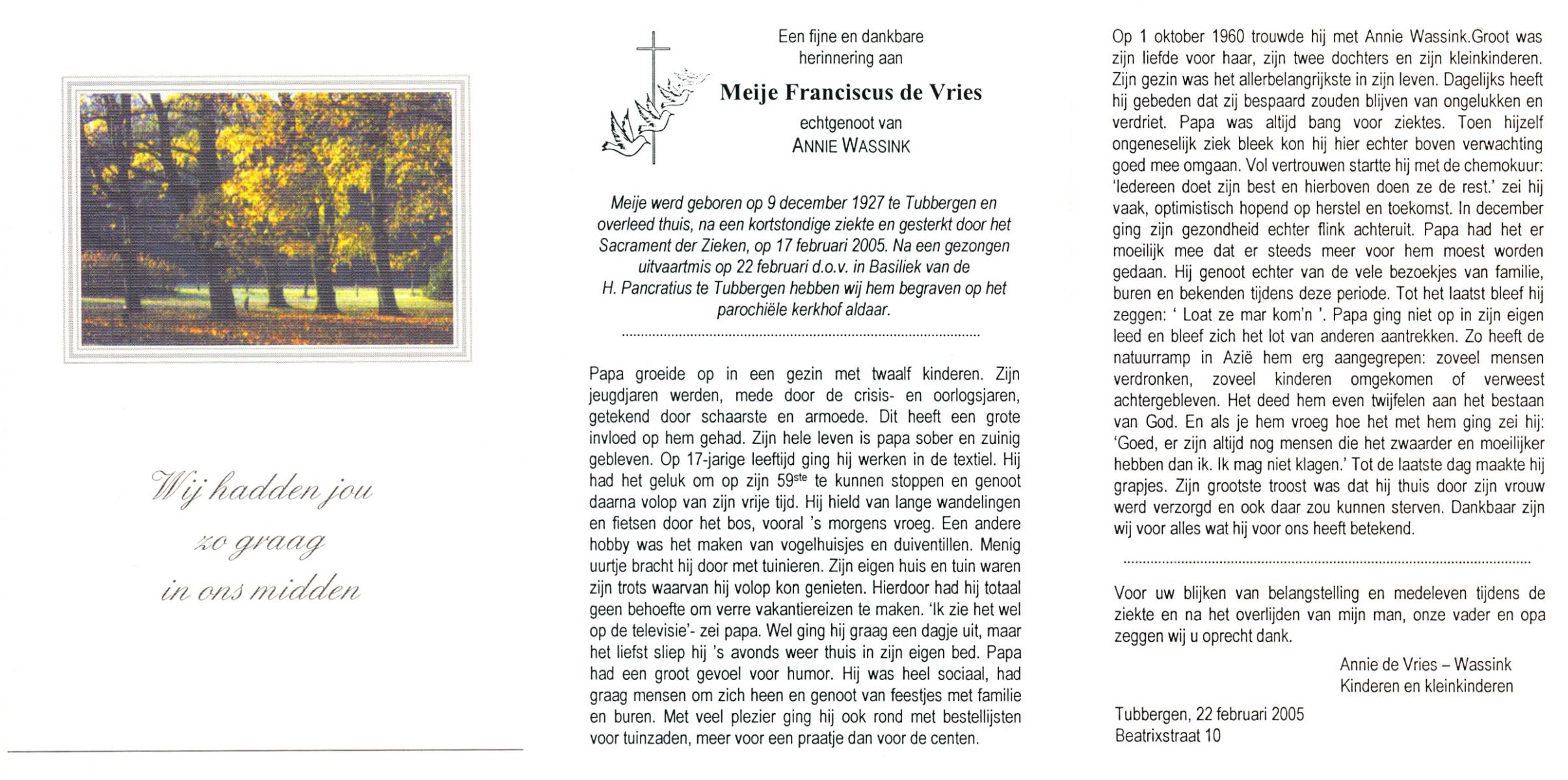 Wij hadden jou zo graag in ons midden

Een fijne en dankbare herinnering aan

Meije Franciscus de Vries

echtgenoot van
ANNIE WASSINK

Meije werd geboren op 9 december 1927 te Tubbergen en overleed thuis, na een kortstondige ziekte en gesterkt door het Sacrament der Zieken, op 17 februari 2005. Na een gezongen uitvaartmis op 22 februari d.o.v. in Basiliek van de H. Pancratius te Tubbergen hebben wij hem begraven op het parochiële kerkhof aldaar.

Papa groeide op in een gezin met twaalf kinderen. Zijn jeugdjaren werden, mede door de crisis- en oorlogsjaren, getekend door schaarste en armoede. Dit heeft een grote invloed op hem gehad. Zijn hele leven is papa sober en zuinig gebleven. Op 17-jarige leeftijd ging hij werken in de textiel. Hij had het geluk om op zijn 59$^{ste}$ te kunnen stoppen en genoot daarna volop van zijn vrije tijd. Hij hield van lange wandelingen en fietsen door het bos, vooral 's morgens vroeg. Een andere hobby was het maken van vogelhuisjes en duiventillen. Menig uurtje bracht hij door met tuinieren. Zijn eigen huis en tuin waren zijn trots waarvan hij volop kon genieten. Hierdoor had hij totaal geen behoefte om verre vakantiereizen te maken. 'Ik zie het wel op de televisie'- zei papa. Wel ging hij graag een dagje uit, maar het liefst sliep hij 's avonds weer thuis in zijn eigen bed. Papa had een groot gevoel voor humor. Hij was heel sociaal, had graag mensen om zich heen en genoot van feestjes met familie en buren. Met veel plezier ging hij ook rond met bestellijsten voor tuinzaden, meer voor een praatje dan voor de centen.

Op 1 oktober 1960 trouwde hij met Annie Wassink.Groot was zijn liefde voor haar, zijn twee dochters en zijn kleinkinderen. Zijn gezin was het allerbelangrijkste in zijn leven. Dagelijks heeft hij gebeden dat zij bespaard zouden blijven van ongelukken en verdriet. Papa was altijd bang voor ziektes. Toen hijzelf ongeneselijk ziek bleek kon hij hier echter boven verwachting goed mee omgaan. Vol vertrouwen startte hij met de chemokuur: 'Iedereen doet zijn best en hierboven doen ze de rest.' zei hij vaak, optimistisch hopend op herstel en toekomst. In december ging zijn gezondheid echter flink achteruit. Papa had het er moeilijk mee dat er steeds meer voor hem moest worden gedaan. Hij genoot echter van de vele bezoekjes van familie, buren en bekenden tijdens deze periode. Tot het laatst bleef hij zeggen: ' Loat ze mar kom'n '. Papa ging niet op in zijn eigen leed en bleef zich het lot van anderen aantrekken. Zo heeft de natuurramp in Azië hem erg aangegrepen: zoveel mensen verdronken, zoveel kinderen omgekomen of verweest achtergebleven. Het deed hem even twijfelen aan het bestaan van God. En als je hem vroeg hoe het met hem ging zei hij: 'Goed, er zijn altijd nog mensen die het zwaarder en moeilijker hebben dan ik. Ik mag niet klagen.' Tot de laatste dag maakte hij grapjes. Zijn grootste troost was dat hij thuis door zijn vrouw werd verzorgd en ook daar zou kunnen sterven. Dankbaar zijn wij voor alles wat hij voor ons heeft betekend.

Voor uw blijken van belangstelling en medeleven tijdens de ziekte en na het overlijden van mijn man, onze vader en opa zeggen wij u oprecht dank.

Annie de Vries – Wassink
Kinderen en kleinkinderen

Tubbergen, 22 februari 2005
Beatrixstraat 10